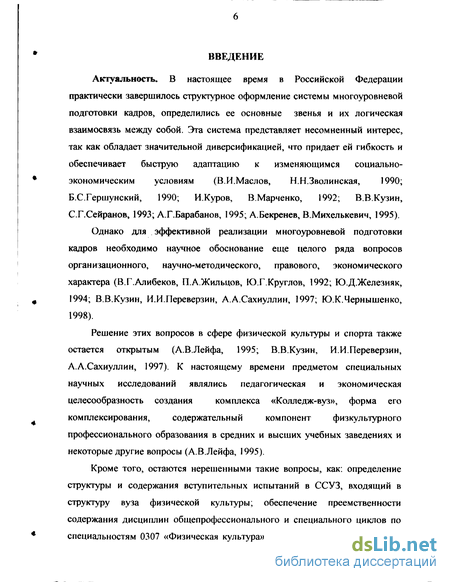 6

ВВЕДЕНИЕ

Актуальность. В настоящее время в Российской Федерации практически завершилось структурное оформление системы многоуровневой подготовки кадров, определились ее основные звенья и их логическая взаимосвязь между собой. Эта система представляет несомненный интерес, так как обладает значительной диверсификацией, что придает ей гибкость и обеспечивает быструю адаптацию к изменяющимся социально-экономическим условиям (В.И.Маслов, Н.Н.Зволинская, 1990; Б.С.Гершунский, 1990; И.Куров, В.Марченко, 1992; В.В.Кузин, С.Г.Сейранов, 1993; А.Г.Барабанов, 1995; А.Бекренев, В.Михелькевич, 1995).

Однако для эффективной реализации многоуровневой подготовки кадров необходимо научное обоснование еще целого ряда вопросов организационного, научно-методического, правового, экономического характера (В.Г.Алибеков, П.А.Жильцов, Ю.Г.Круглов, 1992; Ю.Д.Железняк, 1994; В.В.Кузин, И.И.Переверзин, А.А.Сахиуллин, 1997; Ю.К.Чернышенко, 1998).

Решение этих вопросов в сфере физической культуры и спорта также остается открытым (А.В.Лейфа, 1995; В.В.Кузин, И.И.Переверзин, А.А.Сахиуллин, 1997). К настоящему времени предметом специальных научных исследований являлись педагогическая и экономическая целесообразность создания комплекса «Колледж-вуз», форма его комплексирования, содержательный компонент физкультурного профессионального образования в средних и высших учебных заведениях и некоторые другие вопросы (А.В.Лейфа, 1995).

Кроме того, остаются нерешенными такие вопросы, как: определение структуры и содержания вступительных испытаний в ССУЗ, входящий в структуру вуза физической культуры; обеспечение преемственности содержания дисциплин общепрофессионального и специального циклов по специальностям 0307 «Физическая культура»

dsLib.net
библиотека диссертаций